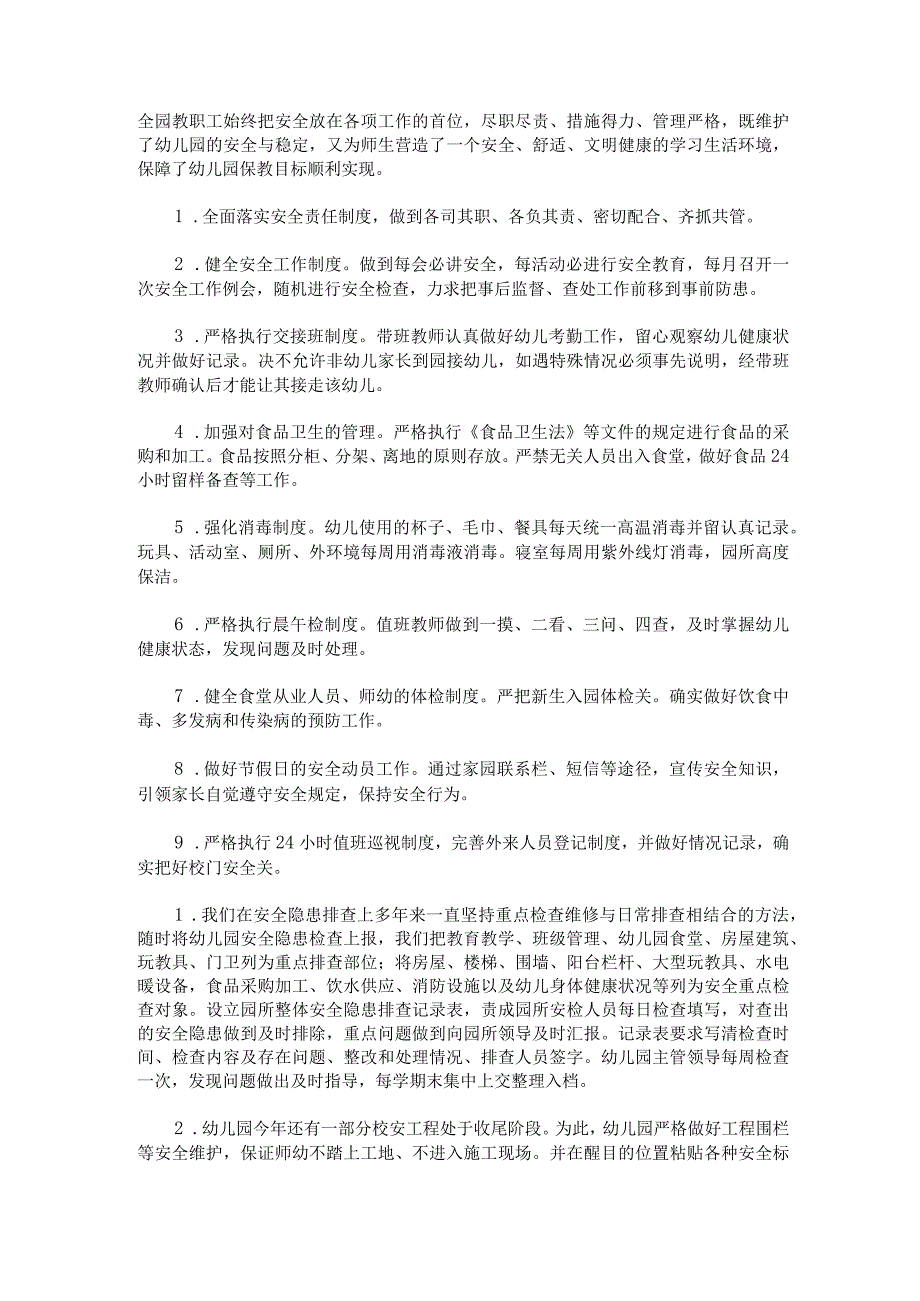 全园教职工始终把安全放在各项工作的首位，尽职尽责、措施得力、管理严格，既维护了幼儿园的安全与稳定，又为师生营造了一个安全、舒适、文明健康的学习生活环境，保障了幼儿园保教目标顺利实现。

1．全面落实安全责任制度，做到各司其职、各负其责、密切配合、齐抓共管。

2．健全安全工作制度。做到每会必讲安全，每活动必进行安全教育，每月召开一次安全工作例会，随机进行安全检查，力求把事后监督、查处工作前移到事前防患。

3．严格执行交接班制度。带班教师认真做好幼儿考勤工作，留心观察幼儿健康状况并做好记录。决不允许非幼儿家长到园接幼儿，如遇特殊情况必须事先说明，经带班教师确认后才能让其接走该幼儿。

4．加强对食品卫生的管理。严格执行《食品卫生法》等文件的规定进行食品的采购和加工。食品按照分柜、分架、离地的原则存放。严禁无关人员出入食堂，做好食品24小时留样备查等工作。

5．强化消毒制度。幼儿使用的杯子、毛巾、餐具每天统一高温消毒并留认真记录。玩具、活动室、厕所、外环境每周用消毒液消毒。寝室每周用紫外线灯消毒，园所高度保洁。

6．严格执行晨午检制度。值班教师做到一摸、二看、三问、四查，及时掌握幼儿健康状态，发现问题及时处理。

7．健全食堂从业人员、师幼的体检制度。严把新生入园体检关。确实做好饮食中毒、多发病和传染病的预防工作。

8．做好节假日的安全动员工作。通过家园联系栏、短信等途径，宣传安全知识，引领家长自觉遵守安全规定，保持安全行为。

9．严格执行24小时值班巡视制度，完善外来人员登记制度，并做好情况记录，确实把好校门安全关。

1．我们在安全隐患排查上多年来一直坚持重点检查维修与日常排查相结合的方法，随时将幼儿园安全隐患检查上报，我们把教育教学、班级管理、幼儿园食堂、房屋建筑、玩教具、门卫列为重点排查部位；将房屋、楼梯、围墙、阳台栏杆、大型玩教具、水电暖设备，食品采购加工、饮水供应、消防设施以及幼儿身体健康状况等列为安全重点检查对象。设立园所整体安全隐患排查记录表，责成园所安检人员每日检查填写，对查出的安全隐患做到及时排除，重点问题做到向园所领导及时汇报。记录表要求写清检查时间、检查内容及存在问题、整改和处理情况、排查人员签字。幼儿园主管领导每周检查一次，发现问题做出及时指导，每学期末集中上交整理入档。

2．幼儿园今年还有一部分校安工程处于收尾阶段。为此，幼儿园严格做好工程围栏等安全维护，保证师幼不踏上工地、不进入施工现场。并在醒目的位置粘贴各种安全标